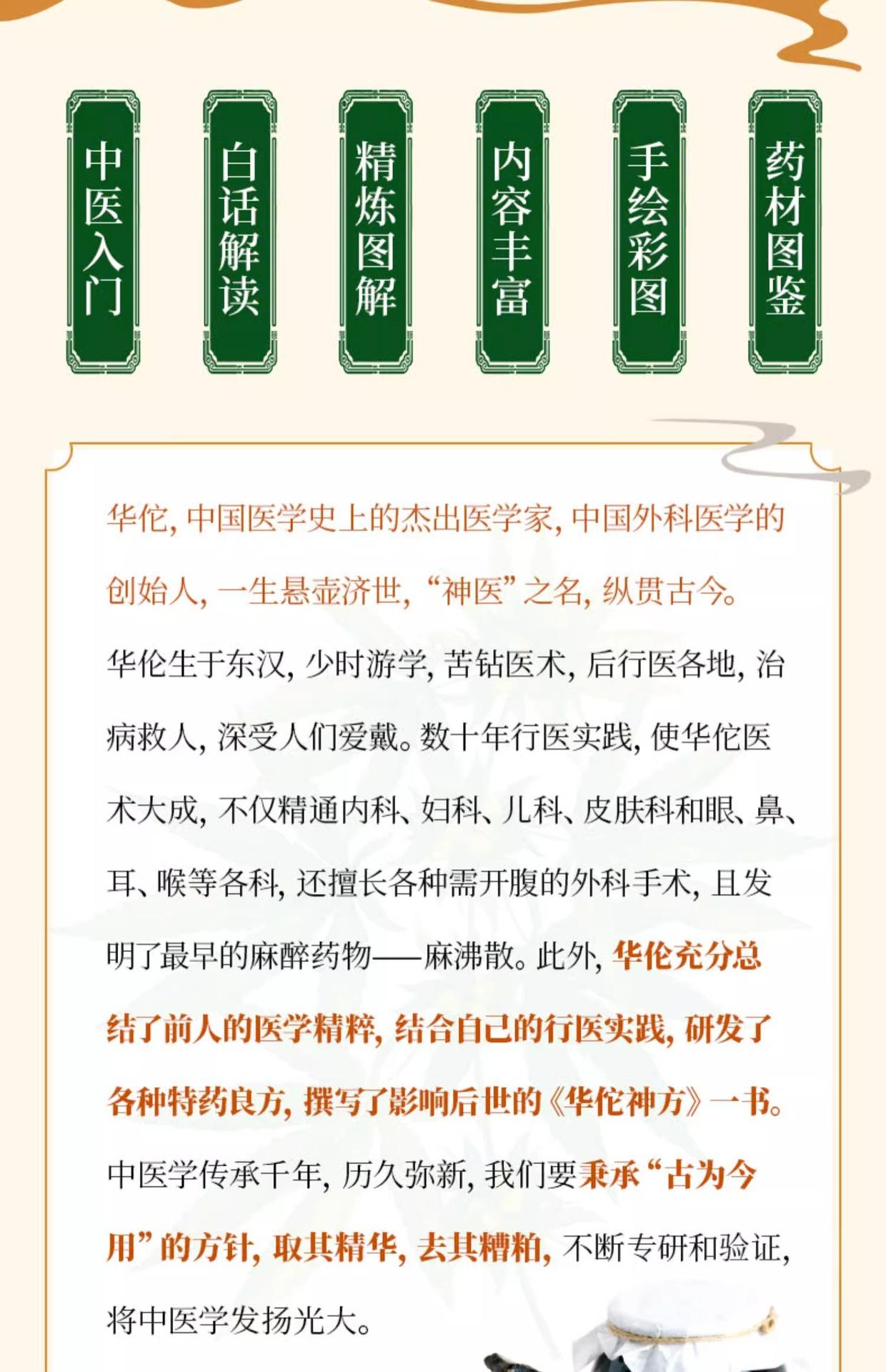 中医入门

白话解读

精炼图解

内容丰富

手绘彩图

药材图鉴

华佗，中国医学史上的杰出医学家，中国外科医学的创始人，一生悬壶济世，“神医”之名，纵贯古今。

华佗生于东汉，少时游学，苦钻医术，后行医各地，治病救人，深受人们爱戴。数十年行医实践，使华佗医术大成，不仅精通内科、妇科、儿科、皮肤科和眼、鼻、耳、喉等各科，还擅长各种需开腹的外科手术，且发明了最早的麻醉药物——麻沸散。此外，华佗充分总结了前人的医学精粹，结合自己的行医实践，研发了各种特药良方，撰写了影响后世的《华佗神方》一书。

中医学传承千年，历久弥新，我们要秉承“古为今用”的方针，取其精华，去其糟粕，不断专研和验证，将中医学发扬光大。